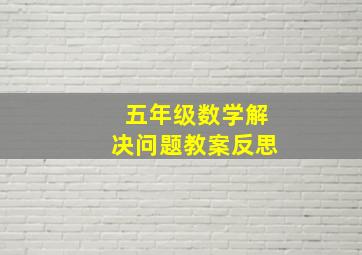 五年级数学解决问题教案反思